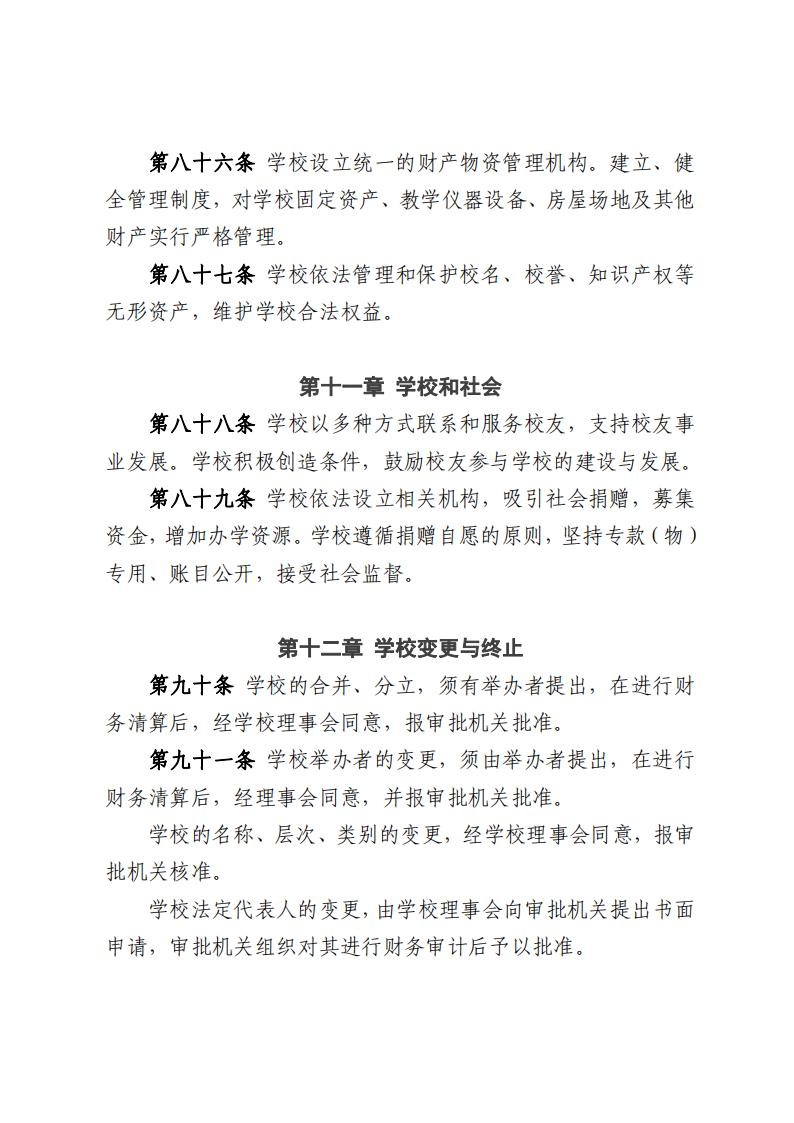 第八十六条 学校设立统一的财产物资管理机构。建立、健全管理制度，对学校固定资产、教学仪器设备、房屋场地及其他财产实行严格管理。

第八十七条 学校依法管理和保护校名、校誉、知识产权等无形资产，维护学校合法权益。

第十一章 学校和社会

第八十八条 学校以多种方式联系和服务校友，支持校友事业发展。学校积极创造条件，鼓励校友参与学校的建设与发展。

第八十九条 学校依法设立相关机构，吸引社会捐赠，募集资金，增加办学资源。学校遵循捐赠自愿的原则，坚持专款（物）专用、账目公开，接受社会监督。

第十二章 学校变更与终止

第九十条 学校的合并、分立，须有举办者提出，在进行财务清算后，经学校理事会同意，报审批机关批准。

第九十一条 学校举办者的变更，须由举办者提出，在进行财务清算后，经理事会同意，并报审批机关批准。

学校的名称、层次、类别的变更，经学校理事会同意，报审批机关核准。

学校法定代表人的变更，由学校理事会向审批机关提出书面申请，审批机关组织对其进行财务审计后予以批准。